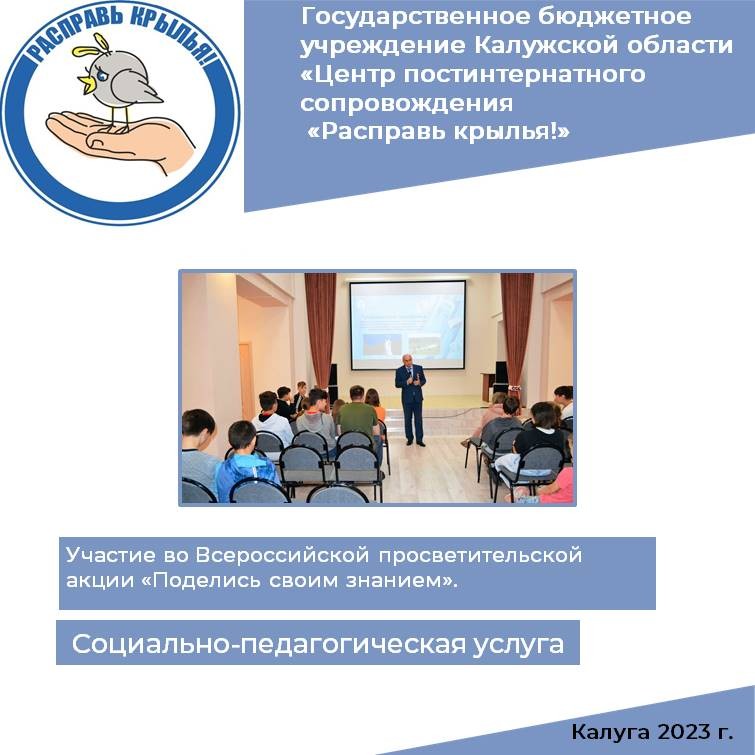 РАСПРАВЬ КРЫЛЬЯ!

Государственное бюджетное учреждение Калужской области «Центр постинтернатного сопровождения «Расправь крылья!»

Участие во Всероссийской просветительской акции «Поделись своим знанием».

Социально-педагогическая услуга

Калуга 2023 г.